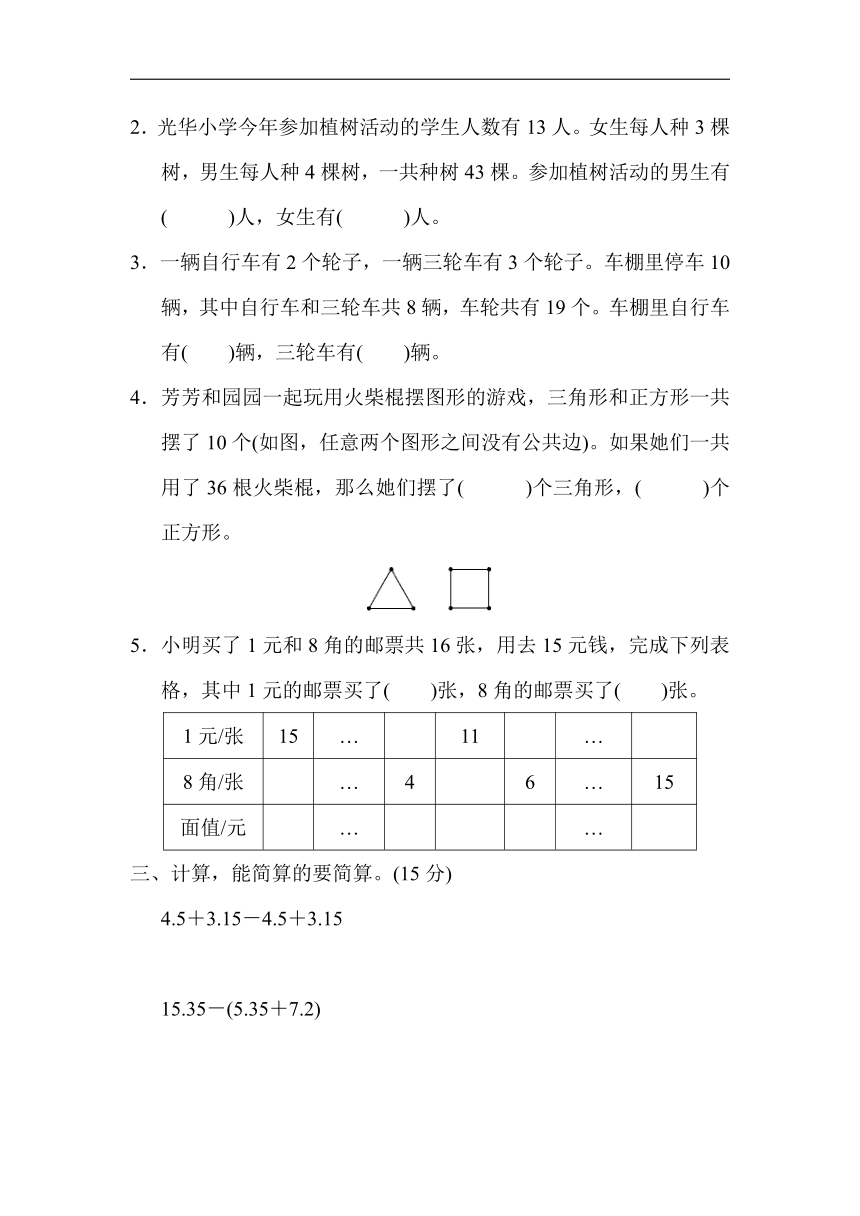 2．光华小学今年参加植树活动的学生人数有 13 人。女生每人种 3 棵树，男生每人种 4 棵树，一共种树 43 棵。参加植树活动的男生有(　　)人，女生有(　　)人。

3．一辆自行车有 2 个轮子，一辆三轮车有 3 个轮子。车棚里停车 10 辆，其中自行车和三轮车共 8 辆，车轮共有 19 个。车棚里自行车有(　　)辆，三轮车有(　　)辆。

4．芳芳和园园一起玩用火柴棍摆图形的游戏，三角形和正方形一共摆了 10 个(如图，任意两个图形之间没有公共边)。如果她们一共用了 36 根火柴棍，那么她们摆了(　　)个三角形，(　　)个正方形。

5．小明买了 1 元和 8 角的邮票共 16 张，用去 15 元钱，完成下列表格，其中 1 元的邮票买了(　　)张，8 角的邮票买了(　　)张。

| 1 元/张 | 15 | … |  | 11 |  | … |  |
|---|---|---|---|---|---|---|---|
| 8 角/张 |  | … | 4 |  | 6 | … | 15 |
| 面值/元 |  | … |  |  |  | … |  |

三、计算，能简算的要简算。(15 分)

4.5＋3.15－4.5＋3.15

15.35－(5.35＋7.2)